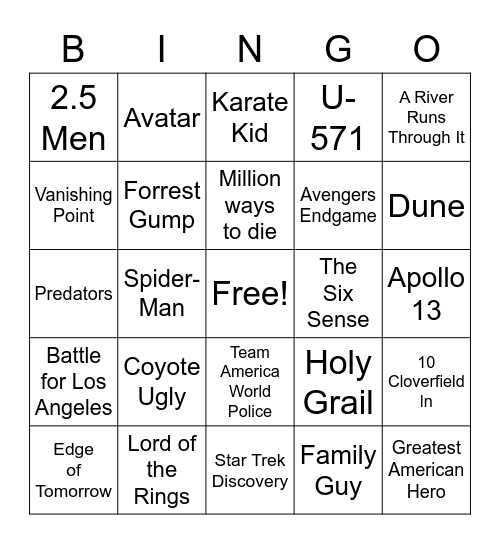 | B | I | N | G | O |
|---|---|---|---|---|
| 2.5 Men | Avatar | Karate Kid | U-571 | A River Runs Through It |
| Vanishing Point | Forrest Gump | Million ways to die | Avengers Endgame | Dune |
| Predators | Spider-Man | Free! | The Six Sense | Apollo 13 |
| Battle for Los Angeles | Coyote Ugly | Team America World Police | Holy Grail | 10 Cloverfield In |
| Edge of Tomorrow | Lord of the Rings | Star Trek Discovery | Family Guy | Greatest American Hero |